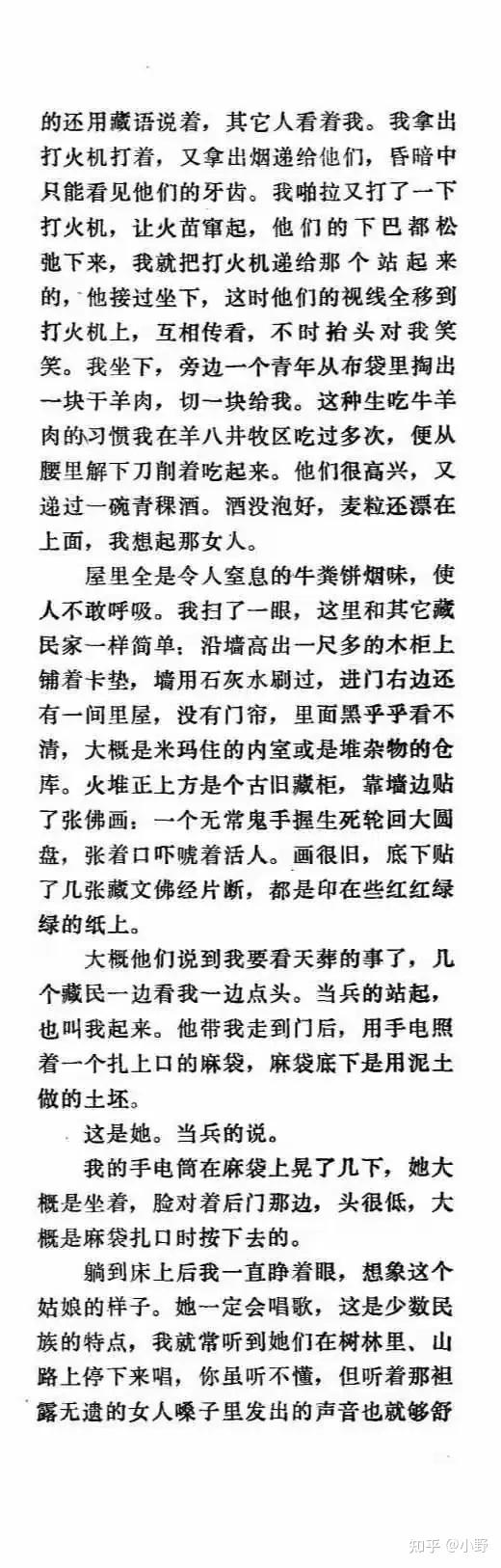 的还用藏语说着，其它人看着我。我拿出打火机打着，又拿出烟递给他们，昏暗中只能看见他们的牙齿。我啪拉又打了一下打火机，让火苗窜起，他们的下巴都松弛下来，我就把打火机递给那个站起来的，他接过坐下，这时他们的视线全移到打火机上，互相传看，不时抬头对我笑笑。我坐下，旁边一个青年从布袋里掏出一块干羊肉，切一块给我。这种生吃牛羊肉的习惯我在羊八井牧区吃过多次，便从腰里解下刀削着吃起来。他们很高兴，又递过一碗青稞酒。酒没泡好，麦粒还漂在上面，我想起那女人。

屋里全是令人窒息的牛粪饼烟味，使人不敢呼吸。我扫了一眼，这里和其它藏民家一样简单：沿墙高出一尺多的木柜上铺着卡垫，墙用石灰水刷过，进门右边还有一间里屋，没有门帘，里面黑乎乎看不清，大概是米玛住的内室或是堆杂物的仓库。火堆正上方是个古旧藏柜，靠墙边贴了张佛画：一个无常鬼手握生死轮回大圆盘，张着口吓唬着活人。画很旧，底下贴了几张藏文佛经片断，都是印在些红红绿绿的纸上。

大概他们说到我要看天葬的事了，几个藏民一边看我一边点头。当兵的站起，也叫我起来。他带我走到门后，用手电照着一个扎上口的麻袋，麻袋底下是用泥土做的土坯。

这是她。当兵的说。

我的手电筒在麻袋上晃了几下，她大概是坐着，脸对着后门那边，头很低，大概是麻袋扎口时按下去的。

躺到床上后我一直睁着眼，想象这个姑娘的样子。她一定会唱歌，这是少数民族的特点，我就常听到她们在树林里、山路上停下来唱，你虽听不懂，但听着那袒露无遗的女人嗓子里发出的声音也就够舒

知乎 @小野